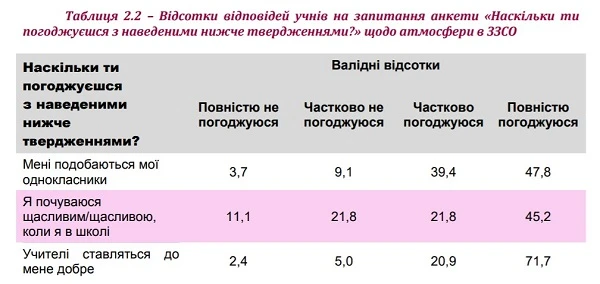 Таблиця 2.2 – Відсотки відповідей учнів на запитання анкети «Наскільки ти погоджуєшся з наведеними нижче твердженнями?» щодо атмосфери в ЗЗСО

| Наскільки ти погоджуєшся з наведеними нижче твердженнями? | Валідні відсотки | | | |
|---|---|---|---|---|
| | Повністю не погоджуюся | Частково не погоджуюся | Частково погоджуюся | Повністю погоджуюся |
| Мені подобаються мої однокласники | 3,7 | 9,1 | 39,4 | 47,8 |
| Я почуваюся щасливим/щасливою, коли я в школі | 11,1 | 21,8 | 21,8 | 45,2 |
| Учителі ставляться до мене добре | 2,4 | 5,0 | 20,9 | 71,7 |